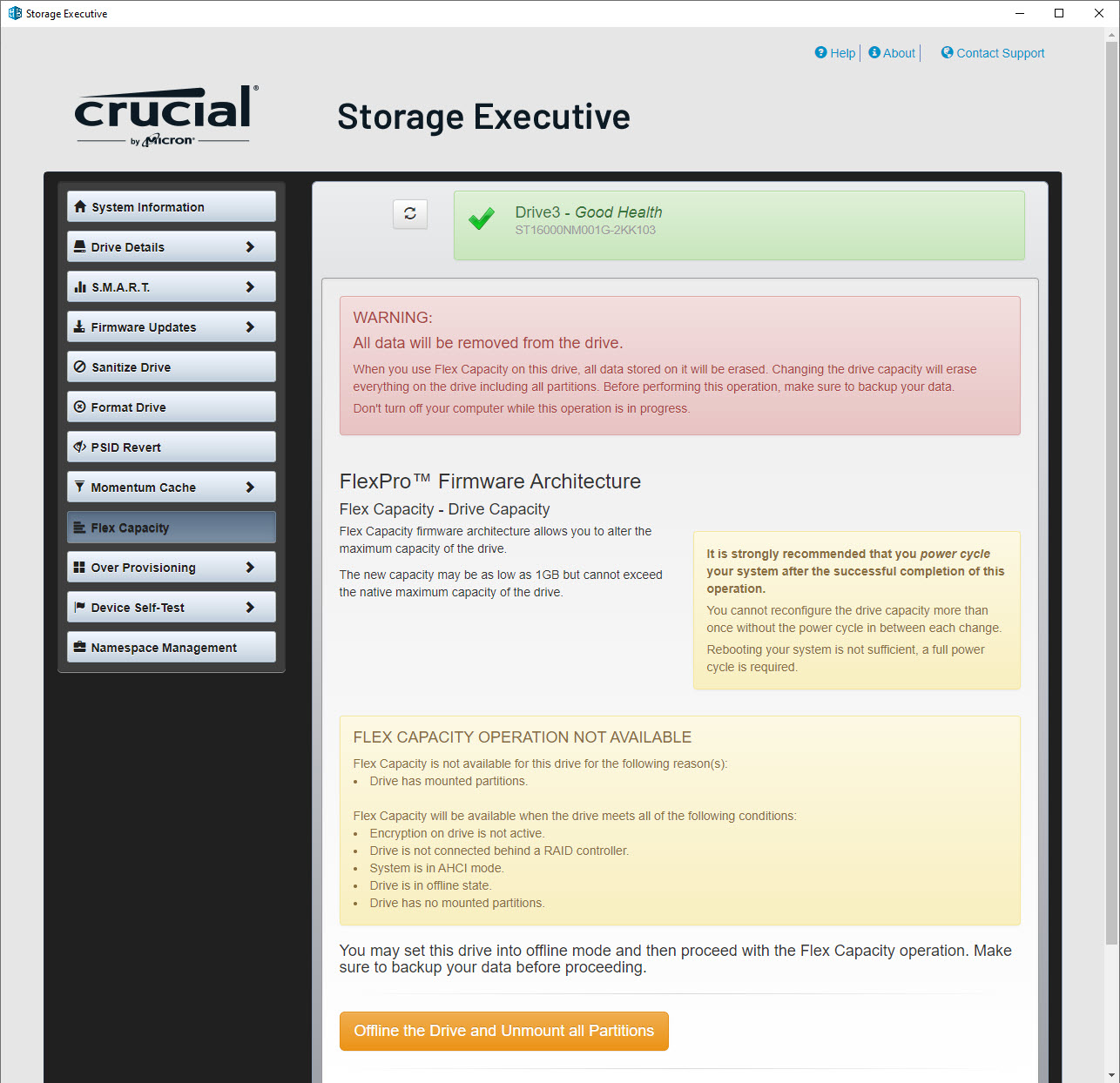 Storage Executive

Help | About | Contact Support

crucial by Micron

Storage Executive

System Information
Drive Details
S.M.A.R.T.
Firmware Updates
Sanitize Drive
Format Drive
PSID Revert
Momentum Cache
Flex Capacity
Over Provisioning
Device Self-Test
Namespace Management

Drive3 - Good Health
ST16000NM001G-2KK103

WARNING:
All data will be removed from the drive.
When you use Flex Capacity on this drive, all data stored on it will be erased. Changing the drive capacity will erase everything on the drive including all partitions. Before performing this operation, make sure to backup your data.
Don't turn off your computer while this operation is in progress.

FlexPro™ Firmware Architecture
Flex Capacity - Drive Capacity
Flex Capacity firmware architecture allows you to alter the maximum capacity of the drive.

The new capacity may be as low as 1GB but cannot exceed the native maximum capacity of the drive.

It is strongly recommended that you power cycle your system after the successful completion of this operation.
You cannot reconfigure the drive capacity more than once without the power cycle in between each change.
Rebooting your system is not sufficient, a full power cycle is required.

FLEX CAPACITY OPERATION NOT AVAILABLE
Flex Capacity is not available for this drive for the following reason(s):
• Drive has mounted partitions.

Flex Capacity will be available when the drive meets all of the following conditions:
• Encryption on drive is not active.
• Drive is not connected behind a RAID controller.
• System is in AHCI mode.
• Drive is in offline state.
• Drive has no mounted partitions.

You may set this drive into offline mode and then proceed with the Flex Capacity operation. Make sure to backup your data before proceeding.

Offline the Drive and Unmount all Partitions